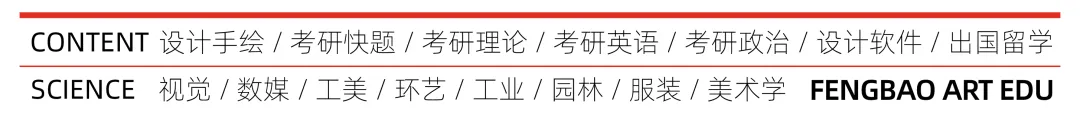 CONTENT 设计手绘 / 考研快题 / 考研理论 / 考研英语 / 考研政治 / 设计软件 / 出国留学

SCIENCE 视觉 / 数媒 / 工美 / 环艺 / 工业 / 园林 / 服装 / 美术学 FENGBAO ART EDU